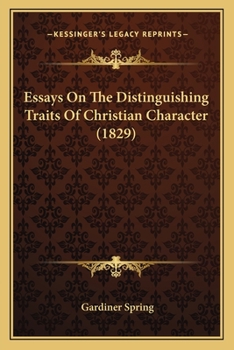 —KESSINGER'S LEGACY REPRINTS—

Essays On The Distinguishing Traits Of Christian Character (1829)

Gardiner Spring